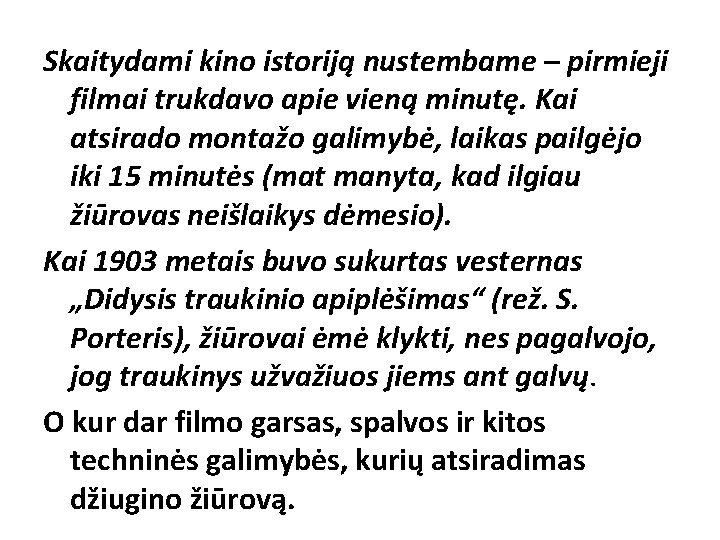 Skaitydami kino istoriją nustembame – pirmieji filmai trukdavo apie vieną minutę. Kai atsirado montažo galimybė, laikas pailgėjo iki 15 minutės (mat manyta, kad ilgiau žiūrovas neišlaikys dėmesio).

Kai 1903 metais buvo sukurtas vesternas „Didysis traukinio apiplėšimas“ (rež. S. Porteris), žiūrovai ėmė klykti, nes pagalvojo, jog traukinys užvažiuos jiems ant galvų.

O kur dar filmo garsas, spalvos ir kitos techninės galimybės, kurių atsiradimas džiugino žiūrovą.